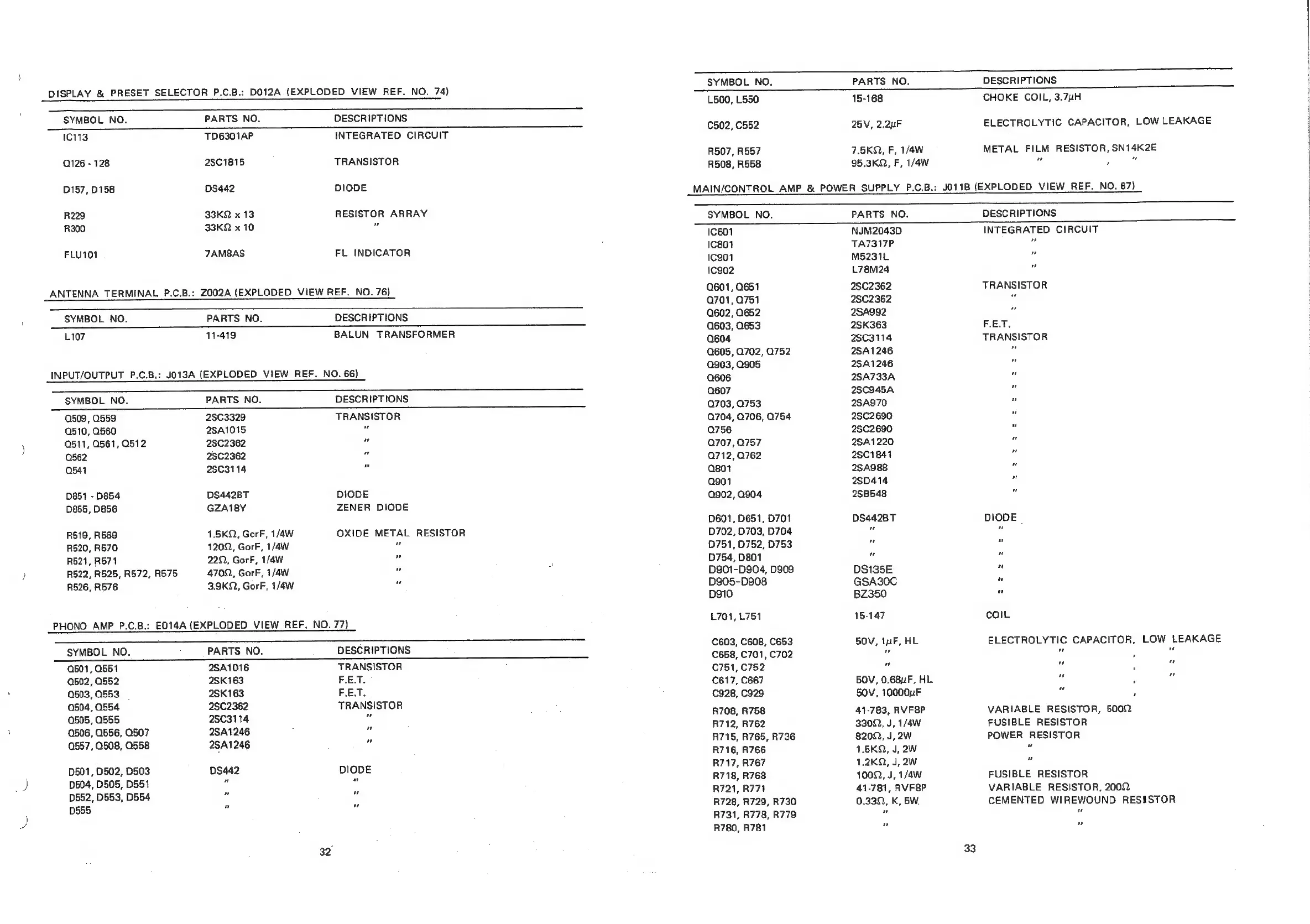 DISPLAY & PRESET SELECTOR P.C.B.: D012A (EXPLODED VIEW REF. NO. 74)

| SYMBOL NO. | PARTS NO. | DESCRIPTIONS |
|---|---|---|
| IC113 | TD6301AP | INTEGRATED CIRCUIT |
| Q126 - 128 | 2SC1815 | TRANSISTOR |
| D157, D158 | DS442 | DIODE |
| R229 | 33KΩ x 13 | RESISTOR ARRAY |
| R300 | 33KΩ x 10 | " |
| FLU101 | 7AM8AS | FL INDICATOR |

ANTENNA TERMINAL P.C.B.: Z002A (EXPLODED VIEW REF. NO. 76)

| SYMBOL NO. | PARTS NO. | DESCRIPTIONS |
|---|---|---|
| L107 | 11-419 | BALUN TRANSFORMER |

INPUT/OUTPUT P.C.B.: J013A (EXPLODED VIEW REF. NO. 66)

| SYMBOL NO. | PARTS NO. | DESCRIPTIONS |
|---|---|---|
| Q509, Q559 | 2SC3329 | TRANSISTOR |
| Q510, Q560 | 2SA1015 | " |
| Q511, Q561, Q512 | 2SC2362 | " |
| Q562 | 2SC2362 | " |
| Q541 | 2SC3114 | " |
| D851 - D854 | DS442BT | DIODE |
| D855, D856 | GZA18Y | ZENER DIODE |
| R519, R569 | 1.5KΩ, GorF, 1/4W | OXIDE METAL RESISTOR |
| R520, R570 | 120Ω, GorF, 1/4W | " |
| R521, R571 | 22Ω, GorF, 1/4W | " |
| R522, R525, R572, R575 | 470Ω, GorF, 1/4W | " |
| R526, R576 | 3.9KΩ, GorF, 1/4W | " |

PHONO AMP P.C.B.: E014A (EXPLODED VIEW REF. NO. 77)

| SYMBOL NO. | PARTS NO. | DESCRIPTIONS |
|---|---|---|
| Q501, Q551 | 2SA1016 | TRANSISTOR |
| Q502, Q552 | 2SK163 | F.E.T. |
| Q503, Q553 | 2SK163 | F.E.T. |
| Q504, Q554 | 2SC2362 | TRANSISTOR |
| Q505, Q555 | 2SC3114 | " |
| Q506, Q556, Q507 | 2SA1246 | " |
| Q557, Q508, Q558 | 2SA1246 | " |
| D501, D502, D503 | DS442 | DIODE |
| D504, D505, D551 | " | " |
| D552, D553, D554 | " | " |
| D555 | " | " |

32

| SYMBOL NO. | PARTS NO. | DESCRIPTIONS |
|---|---|---|
| L500, L550 | 15-168 | CHOKE COIL, 3.7μH |
| C502, C552 | 25V, 2.2μF | ELECTROLYTIC CAPACITOR, LOW LEAKAGE |
| R507, R557 | 7.5KΩ, F, 1/4W | METAL FILM RESISTOR, SN14K2E |
| R508, R558 | 95.3KΩ, F, 1/4W | " , " |

MAIN/CONTROL AMP & POWER SUPPLY P.C.B.: J011B (EXPLODED VIEW REF. NO. 67)

| SYMBOL NO. | PARTS NO. | DESCRIPTIONS |
|---|---|---|
| IC601 | NJM2043D | INTEGRATED CIRCUIT |
| IC801 | TA7317P | " |
| IC901 | M5231L | " |
| IC902 | L78M24 | " |
| Q601, Q651 | 2SC2362 | TRANSISTOR |
| Q701, Q751 | 2SC2362 | " |
| Q602, Q652 | 2SA992 | " |
| Q603, Q653 | 2SK363 | F.E.T. |
| Q604 | 2SC3114 | TRANSISTOR |
| Q605, Q702, Q752 | 2SA1246 | " |
| Q903, Q905 | 2SA1246 | " |
| Q606 | 2SA733A | " |
| Q607 | 2SC945A | " |
| Q703, Q753 | 2SA970 | " |
| Q704, Q706, Q754 | 2SC2690 | " |
| Q756 | 2SC2690 | " |
| Q707, Q757 | 2SA1220 | " |
| Q712, Q762 | 2SC1841 | " |
| Q801 | 2SA988 | " |
| Q901 | 2SD414 | " |
| Q902, Q904 | 2SB548 | " |
| D601, D651, D701 | DS442BT | DIODE |
| D702, D703, D704 | " | " |
| D751, D752, D753 | " | " |
| D754, D801 | " | " |
| D901-D904, D909 | DS135E | " |
| D905-D908 | GSA30C | " |
| D910 | BZ350 | " |
| L701, L751 | 15-147 | COIL |
| C603, C608, C653 | 50V, 1μF, HL | ELECTROLYTIC CAPACITOR, LOW LEAKAGE |
| C658, C701, C702 | " | " , " |
| C751, C752 | " | " , " |
| C617, C667 | 50V, 0.68μF, HL | " , " |
| C928, C929 | 50V, 10000μF | " , |
| R708, R758 | 41-783, RVF8P | VARIABLE RESISTOR, 500Ω |
| R712, R762 | 330Ω, J, 1/4W | FUSIBLE RESISTOR |
| R715, R765, R736 | 820Ω, J, 2W | POWER RESISTOR |
| R716, R766 | 1.5KΩ, J, 2W | " |
| R717, R767 | 1.2KΩ, J, 2W | " |
| R718, R768 | 100Ω, J, 1/4W | FUSIBLE RESISTOR |
| R721, R771 | 41-781, RVF8P | VARIABLE RESISTOR, 200Ω |
| R728, R729, R730 | 0.33Ω, K, 5W | CEMENTED WIREWOUND RESISTOR |
| R731, R778, R779 | " | " |
| R780, R781 | " | " |

33